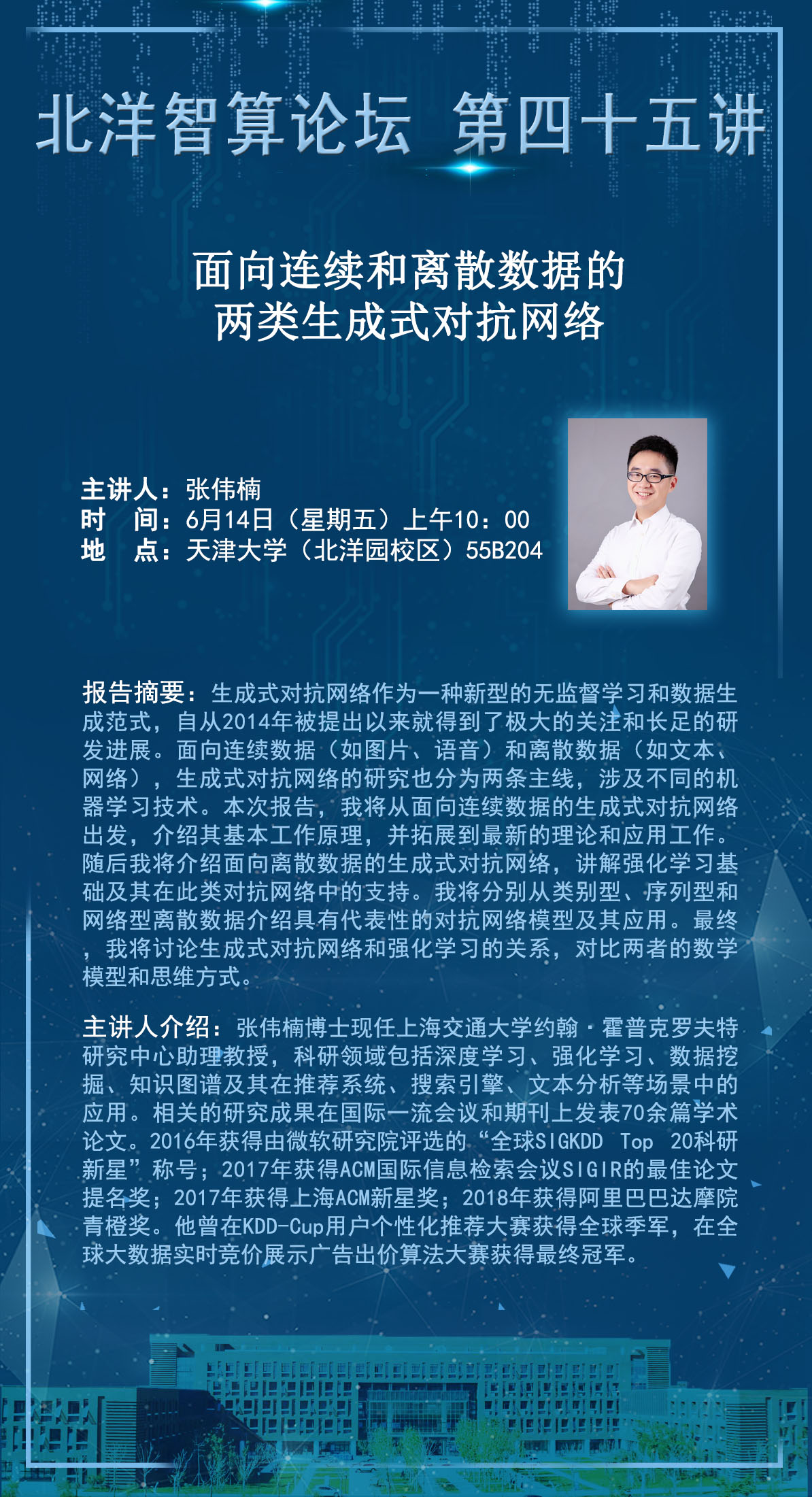 北洋智算论坛 第四十五讲

面向连续和离散数据的
两类生成式对抗网络

主讲人：张伟楠
时　间：6月14日（星期五）上午10：00
地　点：天津大学（北洋园校区）55B204

报告摘要：生成式对抗网络作为一种新型的无监督学习和数据生成范式，自从2014年被提出以来就得到了极大的关注和长足的研发进展。面向连续数据（如图片、语音）和离散数据（如文本、网络），生成式对抗网络的研究也分为两条主线，涉及不同的机器学习技术。本次报告，我将从面向连续数据的生成式对抗网络出发，介绍其基本工作原理，并拓展到最新的理论和应用工作。随后我将介绍面向离散数据的生成式对抗网络，讲解强化学习基础及其在此类对抗网络中的支持。我将分别从类别型、序列型和网络型离散数据介绍具有代表性的对抗网络模型及其应用。最终，我将讨论生成式对抗网络和强化学习的关系，对比两者的数学模型和思维方式。

主讲人介绍：张伟楠博士现任上海交通大学约翰·霍普克罗夫特研究中心助理教授，科研领域包括深度学习、强化学习、数据挖掘、知识图谱及其在推荐系统、搜索引擎、文本分析等场景中的应用。相关的研究成果在国际一流会议和期刊上发表70余篇学术论文。2016年获得由微软研究院评选的“全球SIGKDD Top 20科研新星”称号；2017年获得ACM国际信息检索会议SIGIR的最佳论文提名奖；2017年获得上海ACM新星奖；2018年获得阿里巴巴达摩院青橙奖。他曾在KDD-Cup用户个性化推荐大赛获得全球季军，在全球大数据实时竞价展示广告出价算法大赛获得最终冠军。